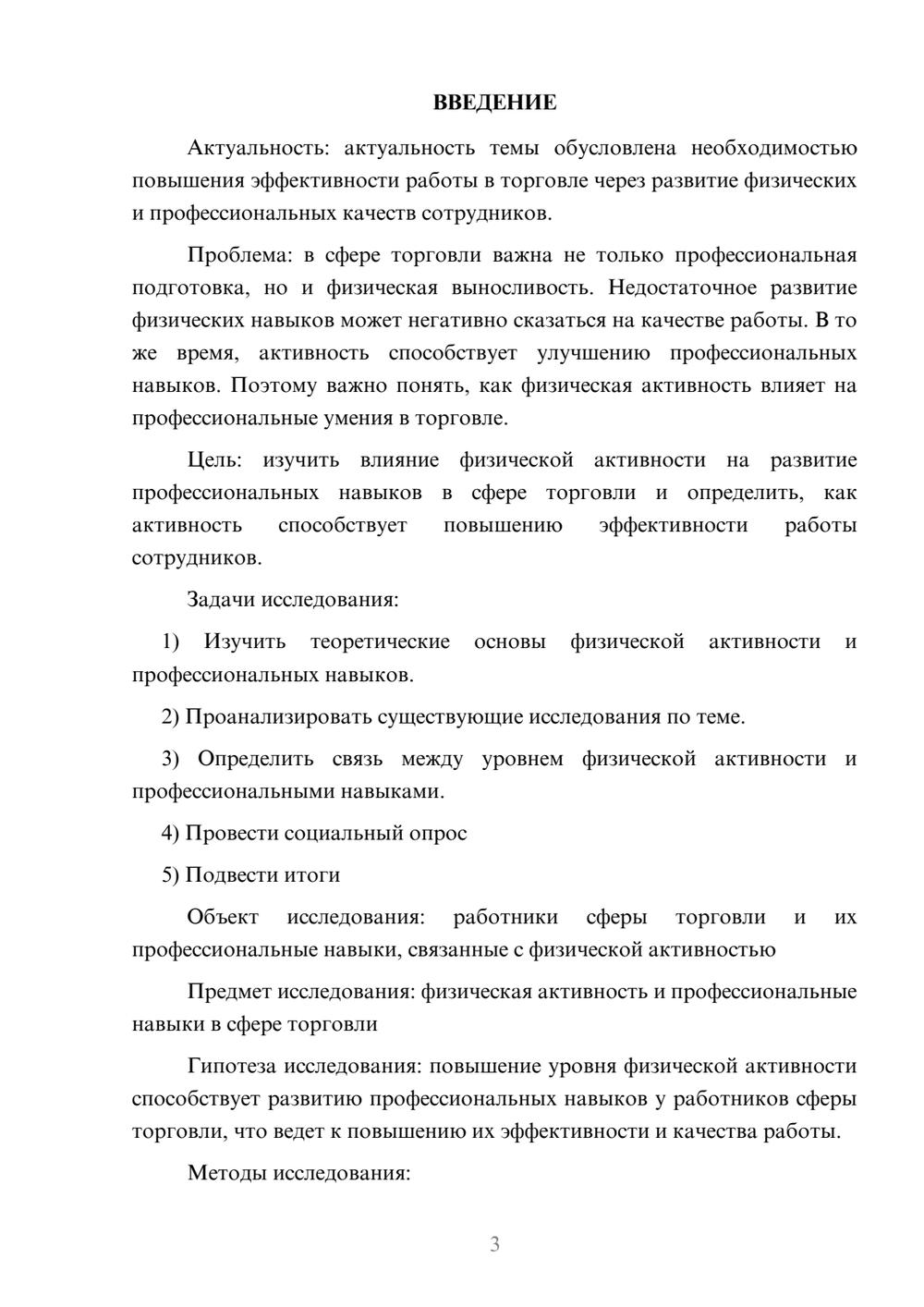 ВВЕДЕНИЕ

Актуальность: актуальность темы обусловлена необходимостью повышения эффективности работы в торговле через развитие физических и профессиональных качеств сотрудников.

Проблема: в сфере торговли важна не только профессиональная подготовка, но и физическая выносливость. Недостаточное развитие физических навыков может негативно сказаться на качестве работы. В то же время, активность способствует улучшению профессиональных навыков. Поэтому важно понять, как физическая активность влияет на профессиональные умения в торговле.

Цель: изучить влияние физической активности на развитие профессиональных навыков в сфере торговли и определить, как активность способствует повышению эффективности работы сотрудников.

Задачи исследования:

1) Изучить теоретические основы физической активности и профессиональных навыков.

2) Проанализировать существующие исследования по теме.

3) Определить связь между уровнем физической активности и профессиональными навыками.

4) Провести социальный опрос

5) Подвести итоги

Объект исследования: работники сферы торговли и их профессиональные навыки, связанные с физической активностью

Предмет исследования: физическая активность и профессиональные навыки в сфере торговли

Гипотеза исследования: повышение уровня физической активности способствует развитию профессиональных навыков у работников сферы торговли, что ведет к повышению их эффективности и качества работы.

Методы исследования:

3